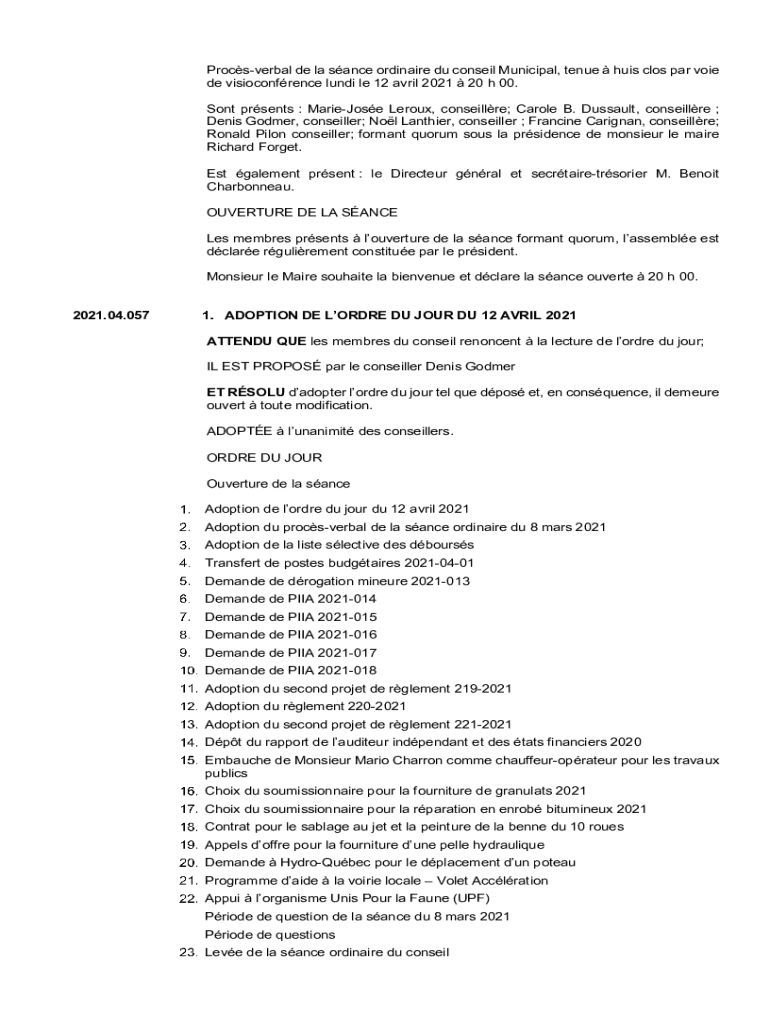 Procès-verbal de la séance ordinaire du conseil Municipal, tenue à huis clos par voie de visioconférence lundi le 12 avril 2021 à 20 h 00.

Sont présents : Marie-Josée Leroux, conseillère; Carole B. Dussault, conseillère ; Denis Godmer, conseiller; Noël Lanthier, conseiller ; Francine Carignan, conseillère; Ronald Pilon conseiller; formant quorum sous la présidence de monsieur le maire Richard Forget.

Est également présent : le Directeur général et secrétaire-trésorier M. Benoit Charbonneau.

OUVERTURE DE LA SÉANCE

Les membres présents à l'ouverture de la séance formant quorum, l'assemblée est déclarée régulièrement constituée par le président.

Monsieur le Maire souhaite la bienvenue et déclare la séance ouverte à 20 h 00.

2021.04.057

1. ADOPTION DE L'ORDRE DU JOUR DU 12 AVRIL 2021

ATTENDU QUE les membres du conseil renoncent à la lecture de l'ordre du jour;

IL EST PROPOSÉ par le conseiller Denis Godmer

ET RÉSOLU d'adopter l'ordre du jour tel que déposé et, en conséquence, il demeure ouvert à toute modification.

ADOPTÉE à l'unanimité des conseillers.

ORDRE DU JOUR

Ouverture de la séance

1. Adoption de l'ordre du jour du 12 avril 2021
2. Adoption du procès-verbal de la séance ordinaire du 8 mars 2021
3. Adoption de la liste sélective des déboursés
4. Transfert de postes budgétaires 2021-04-01
5. Demande de dérogation mineure 2021-013
6. Demande de PIIA 2021-014
7. Demande de PIIA 2021-015
8. Demande de PIIA 2021-016
9. Demande de PIIA 2021-017
10. Demande de PIIA 2021-018
11. Adoption du second projet de règlement 219-2021
12. Adoption du règlement 220-2021
13. Adoption du second projet de règlement 221-2021
14. Dépôt du rapport de l'auditeur indépendant et des états financiers 2020
15. Embauche de Monsieur Mario Charron comme chauffeur-opérateur pour les travaux publics
16. Choix du soumissionnaire pour la fourniture de granulats 2021
17. Choix du soumissionnaire pour la réparation en enrobé bitumineux 2021
18. Contrat pour le sablage au jet et la peinture de la benne du 10 roues
19. Appels d'offre pour la fourniture d'une pelle hydraulique
20. Demande à Hydro-Québec pour le déplacement d'un poteau
21. Programme d'aide à la voirie locale – Volet Accélération
22. Appui à l'organisme Unis Pour la Faune (UPF)
Période de question de la séance du 8 mars 2021
Période de questions
23. Levée de la séance ordinaire du conseil